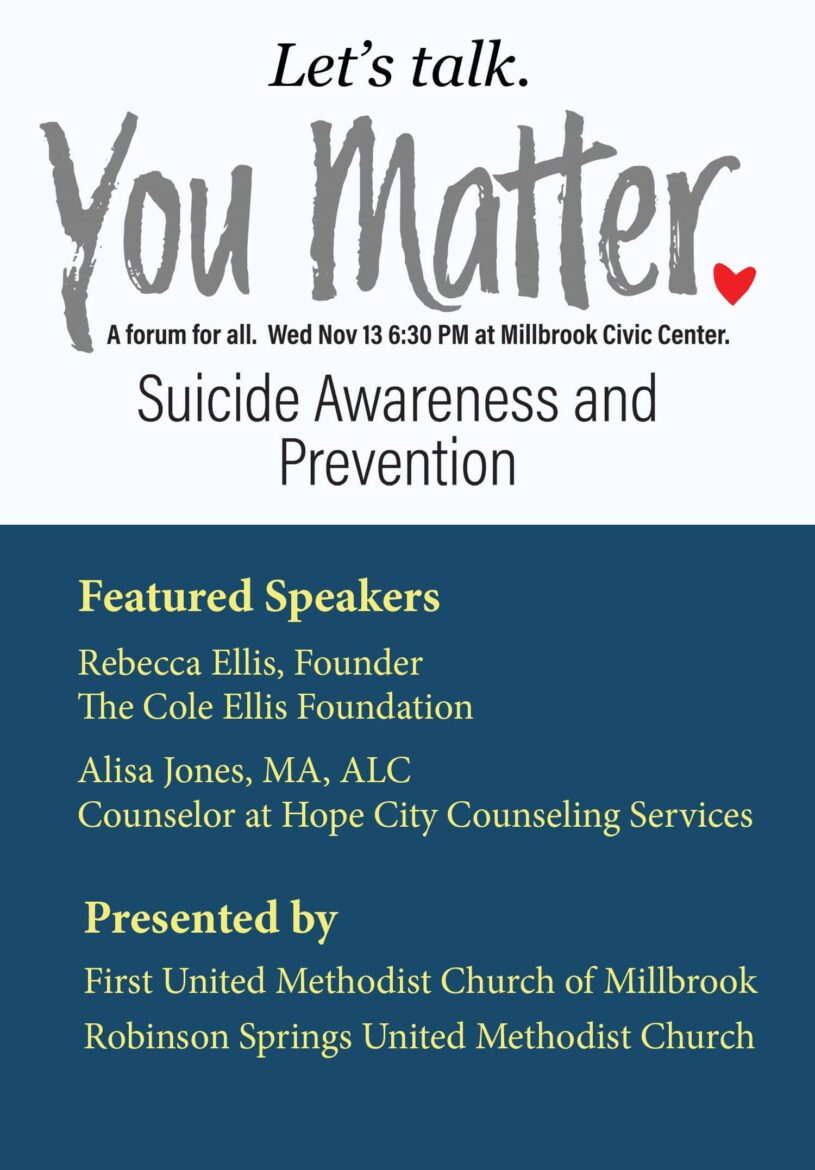 Let's talk.

You Matter.

A forum for all. Wed Nov 13 6:30 PM at Millbrook Civic Center.

Suicide Awareness and Prevention

Featured Speakers

Rebecca Ellis, Founder
The Cole Ellis Foundation

Alisa Jones, MA, ALC
Counselor at Hope City Counseling Services

Presented by

First United Methodist Church of Millbrook

Robinson Springs United Methodist Church